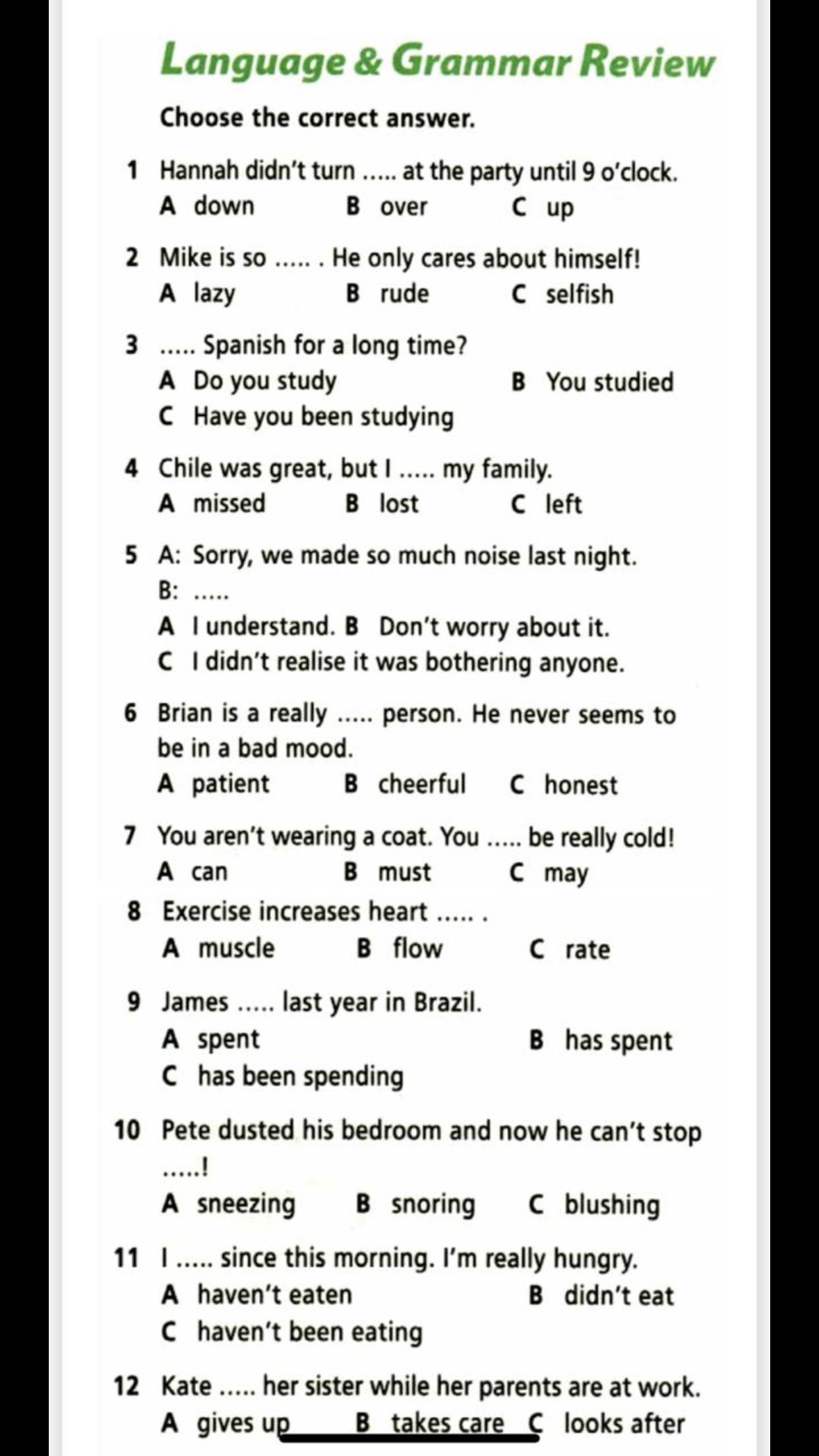 Language & Grammar Review

Choose the correct answer.

1 Hannah didn't turn ..... at the party until 9 o'clock.
A down B over C up

2 Mike is so ..... . He only cares about himself!
A lazy B rude C selfish

3 ..... Spanish for a long time?
A Do you study B You studied
C Have you been studying

4 Chile was great, but I ..... my family.
A missed B lost C left

5 A: Sorry, we made so much noise last night.
B: .....
A I understand. B Don't worry about it.
C I didn't realise it was bothering anyone.

6 Brian is a really ..... person. He never seems to be in a bad mood.
A patient B cheerful C honest

7 You aren't wearing a coat. You ..... be really cold!
A can B must C may

8 Exercise increases heart ..... .
A muscle B flow C rate

9 James ..... last year in Brazil.
A spent B has spent
C has been spending

10 Pete dusted his bedroom and now he can't stop .....!
A sneezing B snoring C blushing

11 I ..... since this morning. I'm really hungry.
A haven't eaten B didn't eat
C haven't been eating

12 Kate ..... her sister while her parents are at work.
A gives up B takes care C looks after